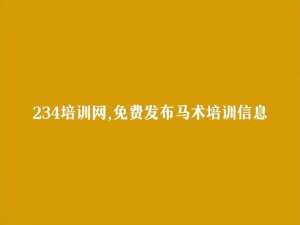 234培训网,免费发布马术培训信息